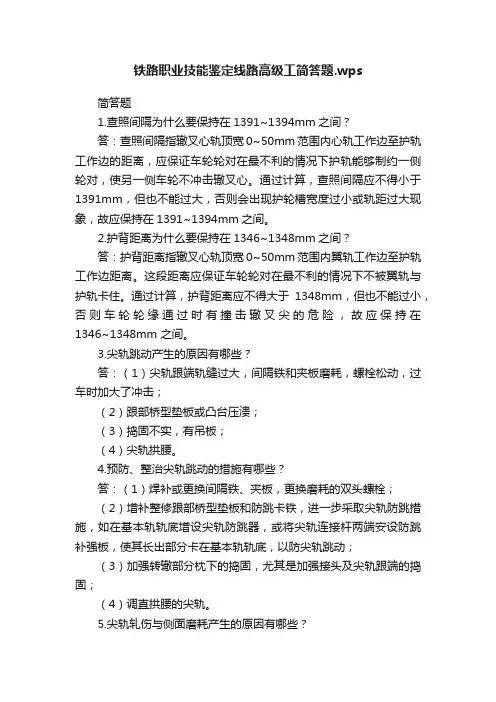 铁路职业技能鉴定线路高级工简答题.wps

简答题

1.查照间隔为什么要保持在 1391~1394mm 之间？

答：查照间隔指辙叉心轨顶宽 0~50mm 范围内心轨工作边至护轨工作边的距离，应保证车轮轮对在最不利的情况下护轨能够制约一侧轮对，使另一侧车轮不冲击辙叉心。通过计算，查照间隔应不得小于 1391mm，但也不能过大，否则会出现护轮槽宽度过小或轨距过大现象，故应保持在 1391~1394mm 之间。

2.护背距离为什么要保持在 1346~1348mm 之间？

答：护背距离指辙叉心轨顶宽 0~50mm 范围内翼轨工作边至护轨工作边距离。这段距离应保证车轮轮对在最不利的情况下不被翼轨与护轨卡住。通过计算，护背距离应不得大于 1348mm，但也不能过小，否则车轮轮缘通过时有撞击辙叉尖的危险，故应保持在 1346~1348mm 之间。

3.尖轨跳动产生的原因有哪些？

答：（1）尖轨跟端轨缝过大，间隔铁和夹板磨耗，螺栓松动，过车时加大了冲击；

（2）跟部桥型垫板或凸台压溃；

（3）捣固不实，有吊板；

（4）尖轨拱腰。

4.预防、整治尖轨跳动的措施有哪些？

答：（1）焊补或更换间隔铁、夹板，更换磨耗的双头螺栓；

（2）增补整修跟部桥型垫板和防跳卡铁，进一步采取尖轨防跳措施，如在基本轨轨底增设尖轨防跳器，或将尖轨连接杆两端安设防跳补强板，使其长出部分卡在基本轨轨底，以防尖轨跳动；

（3）加强转辙部分枕下的捣固，尤其是加强接头及尖轨跟端的捣固；

（4）调直拱腰的尖轨。

5.尖轨轧伤与侧面磨耗产生的原因有哪些？